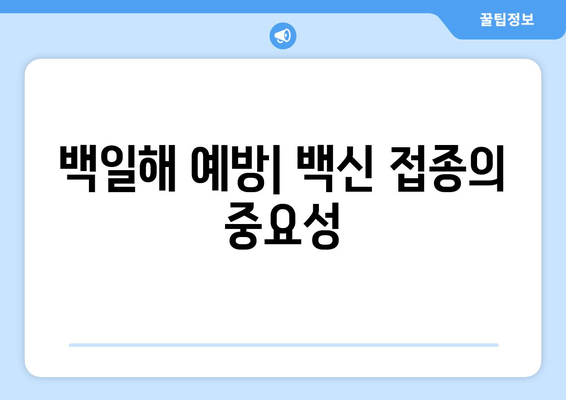 꿀팁정보

백일해 예방| 백신 접종의 중요성